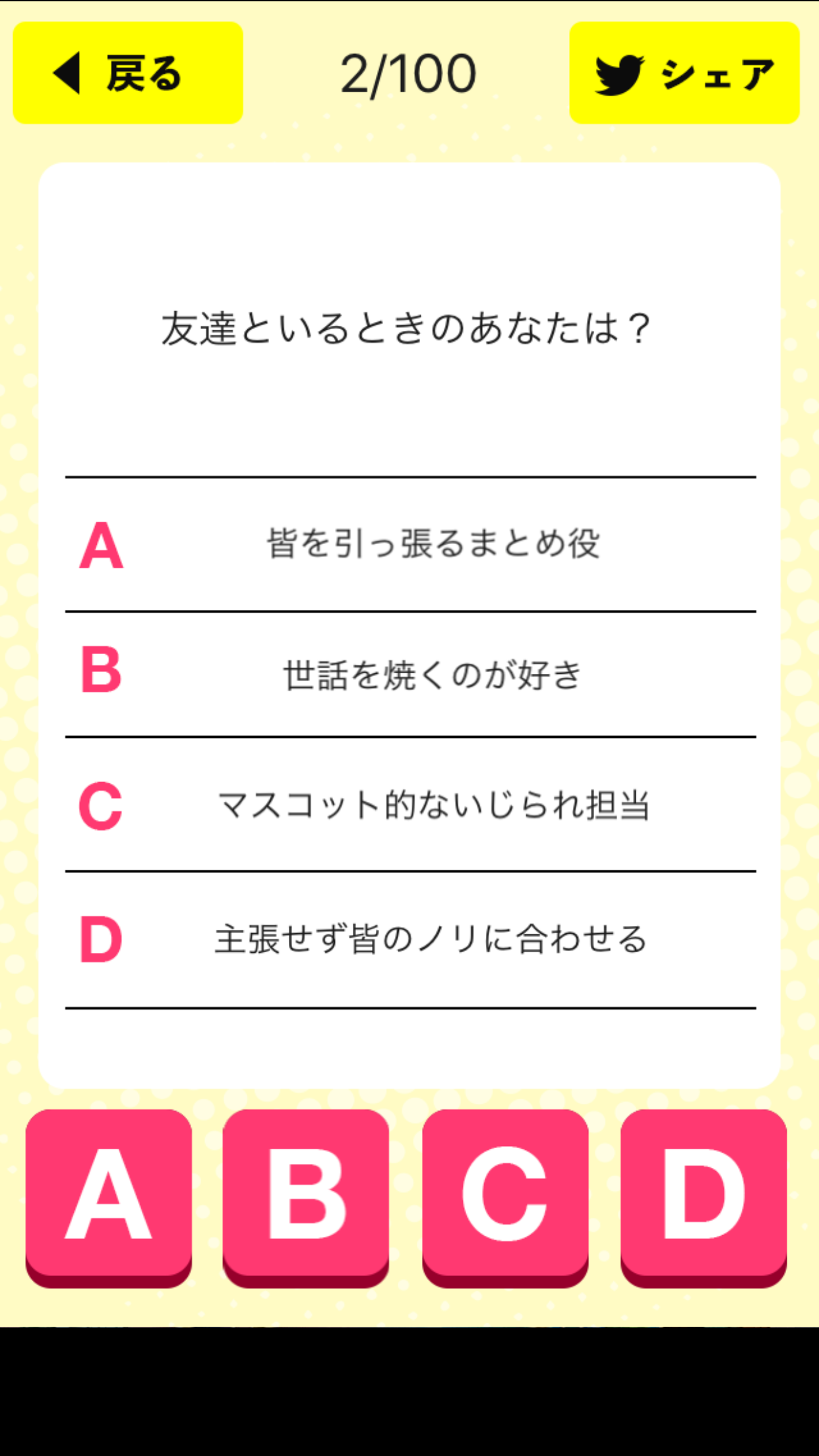 戻る

2/100

シェア

友達といるときのあなたは？

A 皆を引っ張るまとめ役

B 世話を焼くのが好き

C マスコット的ないじられ担当

D 主張せず皆のノリに合わせる

A

B

C

D